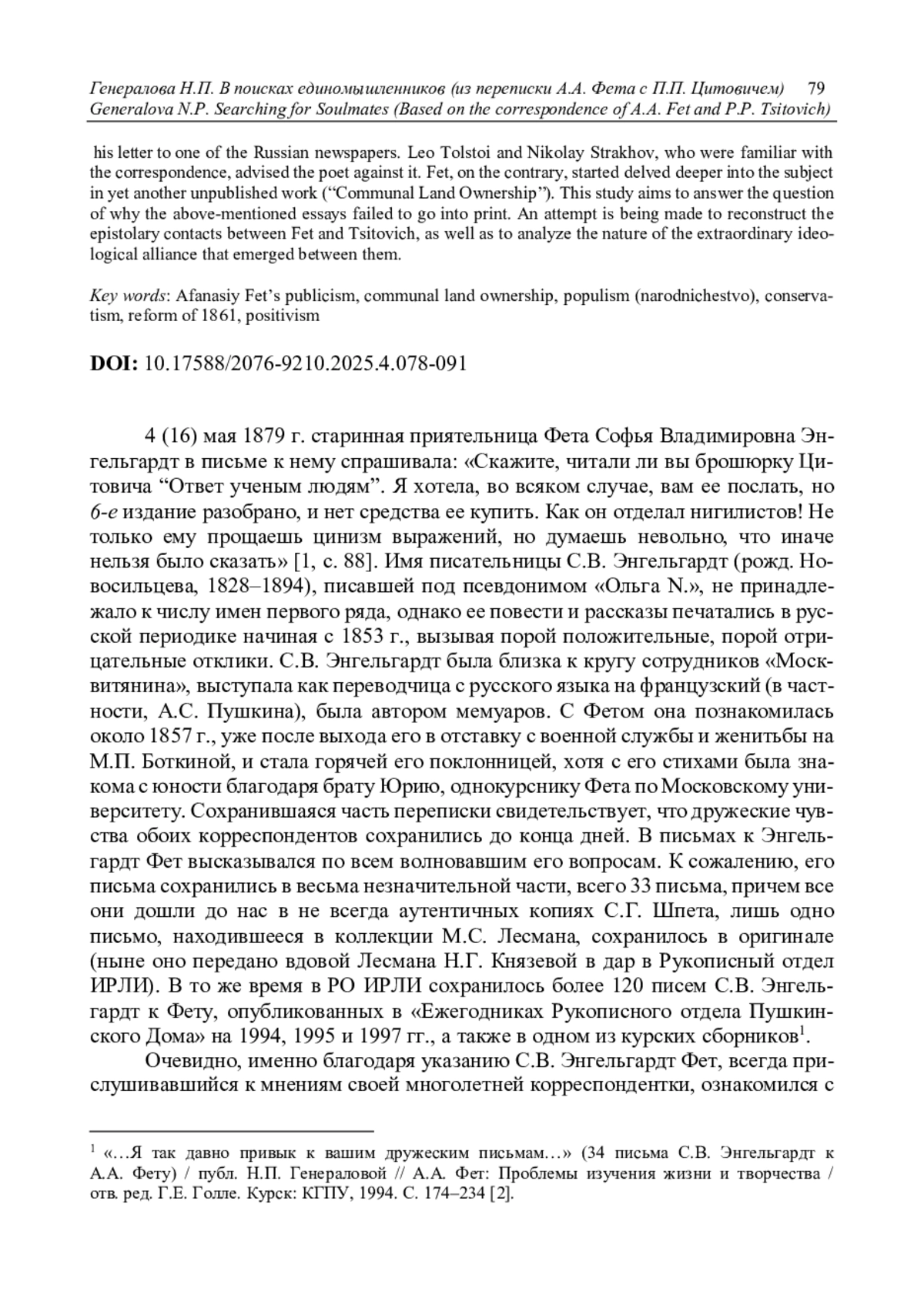 Генералова Н.П. В поисках единомышленников (из переписки А.А. Фета с П.П. Цитовичем) 79
Generalova N.P. Searching for Soulmates (Based on the correspondence of A.A. Fet and P.P. Tsitovich)

his letter to one of the Russian newspapers. Leo Tolstoi and Nikolay Strakhov, who were familiar with the correspondence, advised the poet against it. Fet, on the contrary, started delved deeper into the subject in yet another unpublished work (“Communal Land Ownership”). This study aims to answer the question of why the above-mentioned essays failed to go into print. An attempt is being made to reconstruct the epistolary contacts between Fet and Tsitovich, as well as to analyze the nature of the extraordinary ideological alliance that emerged between them.

Key words: Afanasiy Fet’s publicism, communal land ownership, populism (narodnichestvo), conservatism, reform of 1861, positivism

DOI: 10.17588/2076-9210.2025.4.078-091

4 (16) мая 1879 г. старинная приятельница Фета Софья Владимировна Энгельгардт в письме к нему спрашивала: «Скажите, читали ли вы брошюрку Цитовича “Ответ ученым людям”. Я хотела, во всяком случае, вам ее послать, но 6-е издание разобрано, и нет средства ее купить. Как он отделал нигилистов! Не только ему прощаешь цинизм выражений, но думаешь невольно, что иначе нельзя было сказать» [1, с. 88]. Имя писательницы С.В. Энгельгардт (рожд. Новосильцева, 1828–1894), писавшей под псевдонимом «Ольга N.», не принадлежало к числу имен первого ряда, однако ее повести и рассказы печатались в русской периодике начиная с 1853 г., вызывая порой положительные, порой отрицательные отклики. С.В. Энгельгардт была близка к кругу сотрудников «Москвитянина», выступала как переводчица с русского языка на французский (в частности, А.С. Пушкина), была автором мемуаров. С Фетом она познакомилась около 1857 г., уже после выхода его в отставку с военной службы и женитьбы на М.П. Боткиной, и стала горячей его поклонницей, хотя с его стихами была знакома с юности благодаря брату Юрию, однокурснику Фета по Московскому университету. Сохранившаяся часть переписки свидетельствует, что дружеские чувства обоих корреспондентов сохранились до конца дней. В письмах к Энгельгардт Фет высказывался по всем волновавшим его вопросам. К сожалению, его письма сохранились в весьма незначительной части, всего 33 письма, причем все они дошли до нас в не всегда аутентичных копиях С.Г. Шпета, лишь одно письмо, находившееся в коллекции М.С. Лесмана, сохранилось в оригинале (ныне оно передано вдовой Лесмана Н.Г. Князевой в дар в Рукописный отдел ИРЛИ). В то же время в РО ИРЛИ сохранилось более 120 писем С.В. Энгельгардт к Фету, опубликованных в «Ежегодниках Рукописного отдела Пушкинского Дома» на 1994, 1995 и 1997 гг., а также в одном из курских сборников$^1$.

Очевидно, именно благодаря указанию С.В. Энгельгардт Фет, всегда прислушивавшийся к мнениям своей многолетней корреспондентки, ознакомился с

$^1$ «…Я так давно привык к вашим дружеским письмам…» (34 письма С.В. Энгельгардт к А.А. Фету) / публ. Н.П. Генераловой // А.А. Фет: Проблемы изучения жизни и творчества / отв. ред. Г.Е. Голле. Курск: КГПУ, 1994. С. 174–234 [2].